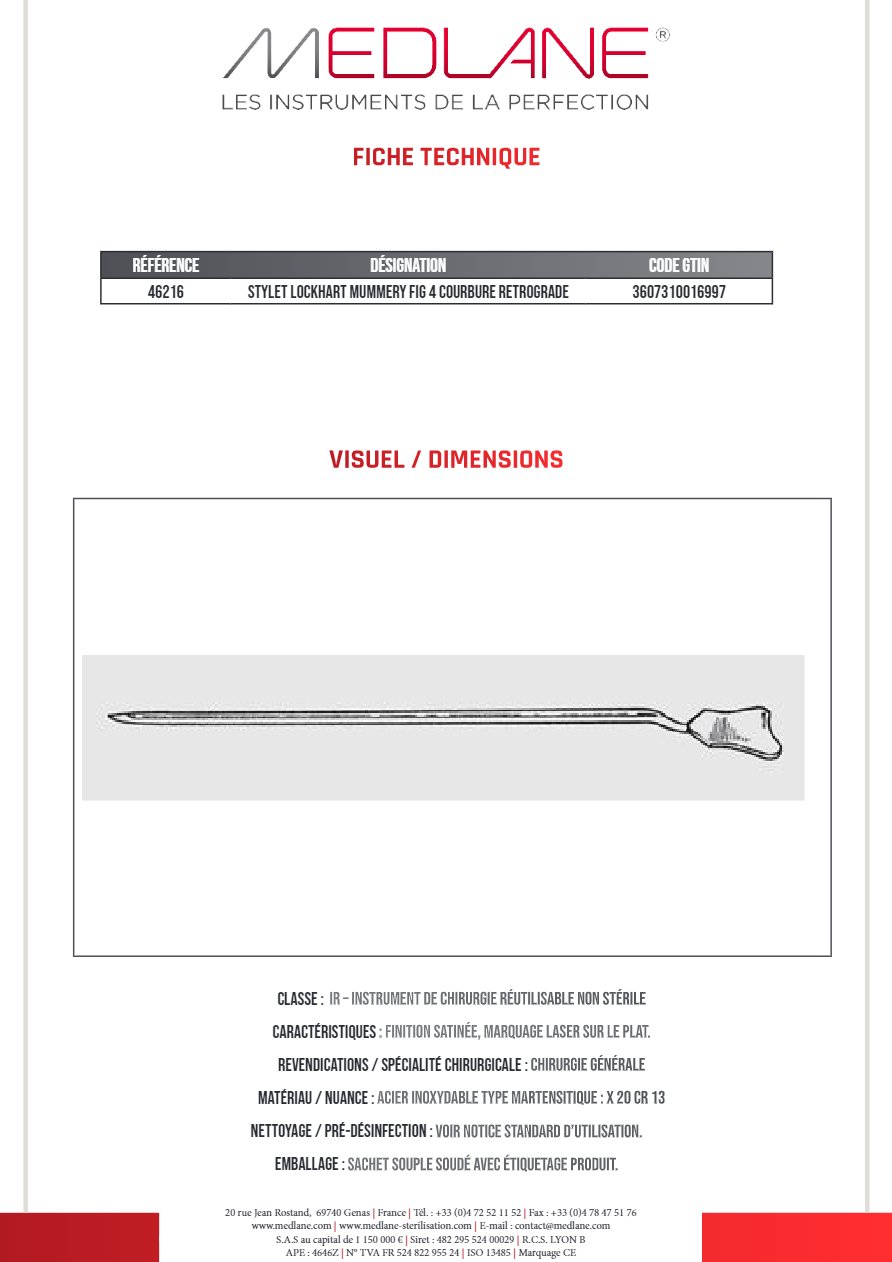 MEDLANE®
LES INSTRUMENTS DE LA PERFECTION

FICHE TECHNIQUE

| RÉFÉRENCE | DÉSIGNATION | CODE GTIN |
|---|---|---|
| 46216 | STYLET LOCKHART MUMMERY FIG 4 COURBURE RETROGRADE | 3607310016997 |

VISUEL / DIMENSIONS

CLASSE : IR – INSTRUMENT DE CHIRURGIE RÉUTILISABLE NON STÉRILE

CARACTÉRISTIQUES : FINITION SATINÉE, MARQUAGE LASER SUR LE PLAT.

REVENDICATIONS / SPÉCIALITÉ CHIRURGICALE : CHIRURGIE GÉNÉRALE

MATÉRIAU / NUANCE : ACIER INOXYDABLE TYPE MARTENSITIQUE : X 20 CR 13

NETTOYAGE / PRÉ-DÉSINFECTION : VOIR NOTICE STANDARD D'UTILISATION.

EMBALLAGE : SACHET SOUPLE SOUDÉ AVEC ÉTIQUETAGE PRODUIT.

20 rue Jean Rostand, 69740 Genas | France | Tél. : +33 (0)4 72 52 11 52 | Fax : +33 (0)4 78 47 51 76
www.medlane.com | www.medlane-sterilisation.com | E-mail : contact@medlane.com
S.A.S au capital de 1 150 000 € | Siret : 482 295 524 00029 | R.C.S. LYON B
APE : 4646Z | N° TVA FR 524 822 955 24 | ISO 13485 | Marquage CE